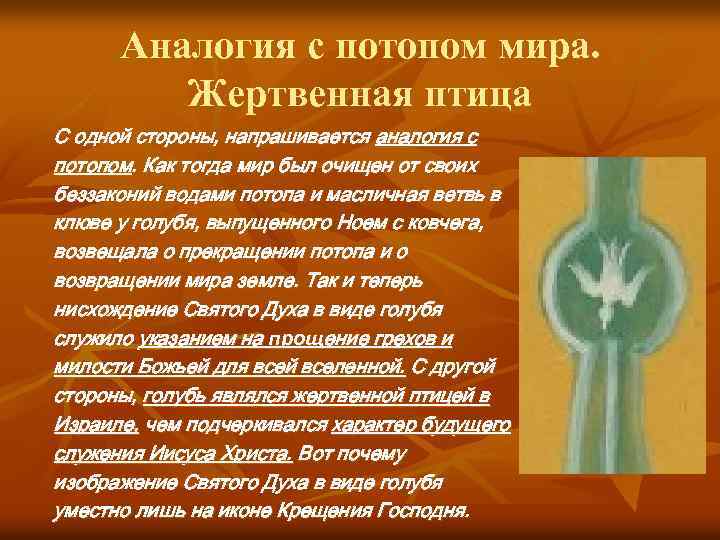 Аналогия с потопом мира. Жертвенная птица

С одной стороны, напрашивается аналогия с потопом. Как тогда мир был очищен от своих беззаконий водами потопа и масличная ветвь в клюве у голубя, выпущенного Ноем с ковчега, возвещала о прекращении потопа и о возвращении мира земле. Так и теперь нисхождение Святого Духа в виде голубя служило указанием на прощение грехов и милости Божьей для всей вселенной. С другой стороны, голубь являлся жертвенной птицей в Израиле, чем подчеркивался характер будущего служения Иисуса Христа. Вот почему изображение Святого Духа в виде голубя уместно лишь на иконе Крещения Господня.